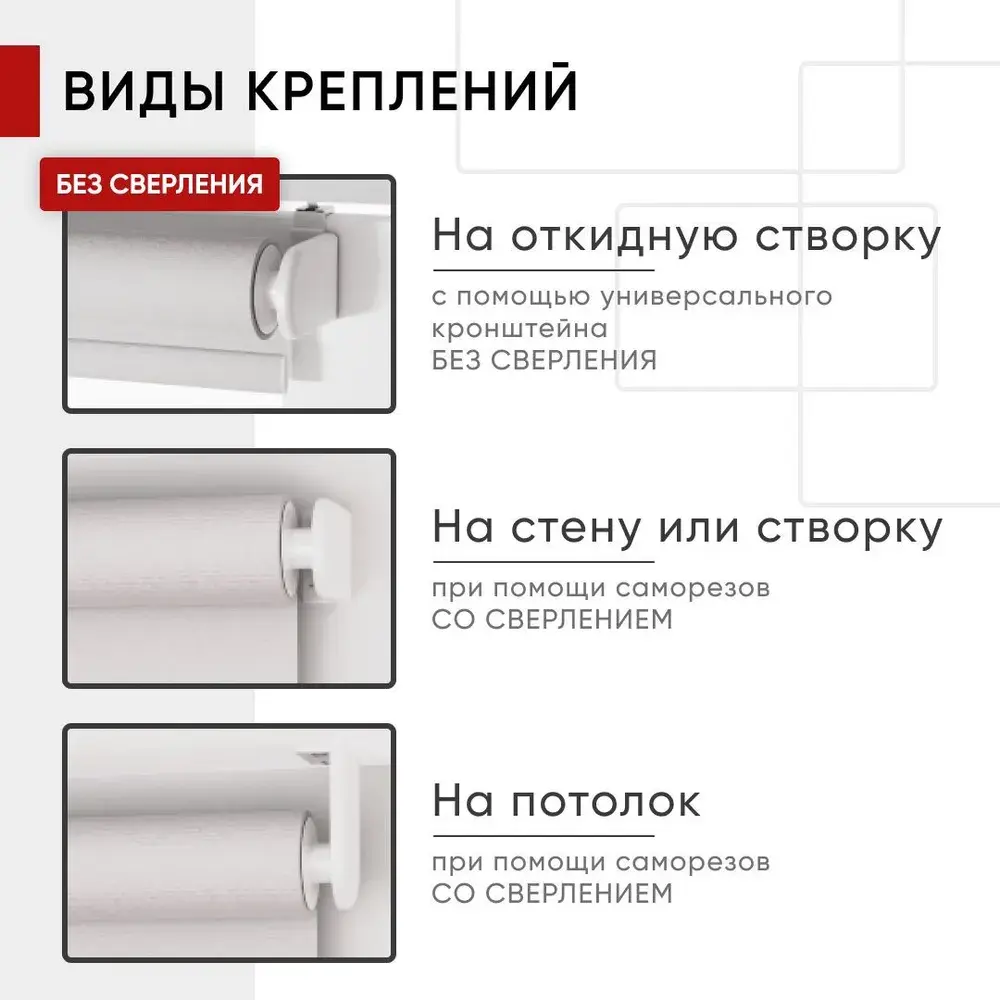 ВИДЫ КРЕПЛЕНИЙ

БЕЗ СВЕРЛЕНИЯ

На откидную створку

с помощью универсального кронштейна
БЕЗ СВЕРЛЕНИЯ

На стену или створку

при помощи саморезов
СО СВЕРЛЕНИЕМ

На потолок

при помощи саморезов
СО СВЕРЛЕНИЕМ